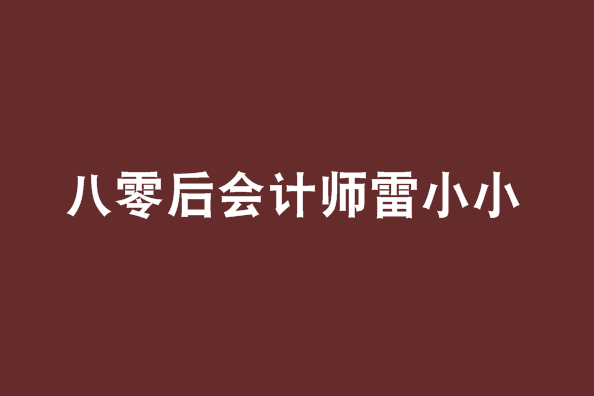 八零后会计师雷小小